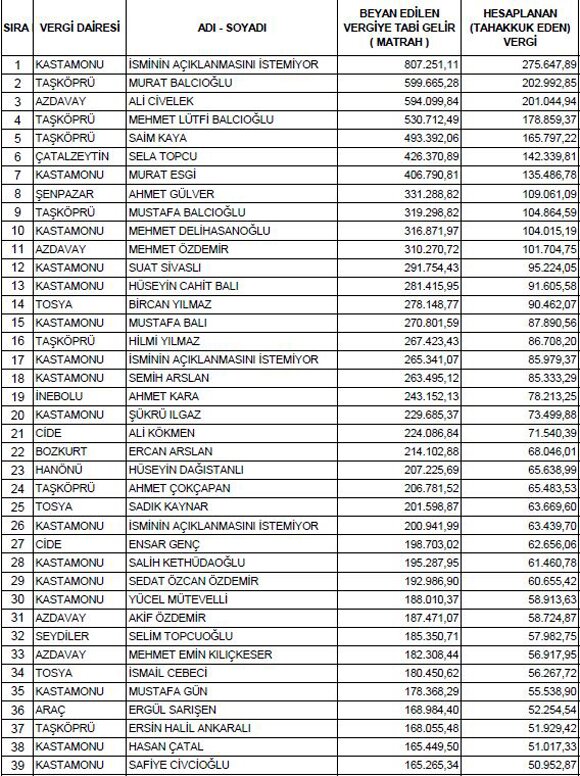 | SIRA | VERGİ DAİRESİ | ADI - SOYADI | BEYAN EDİLEN VERGİYE TABİ GELİR ( MATRAH ) | HESAPLANAN (TAHAKKUK EDEN) VERGİ |
|---|---|---|---|---|
| 1 | KASTAMONU | İSMİNİN AÇIKLANMASINI İSTEMİYOR | 807.251,11 | 275.647,89 |
| 2 | TAŞKÖPRÜ | MURAT BALCIOĞLU | 599.665,28 | 202.992,85 |
| 3 | AZDAVAY | ALİ CİVELEK | 594.099,84 | 201.044,94 |
| 4 | TAŞKÖPRÜ | MEHMET LÜTFİ BALCIOĞLU | 530.712,49 | 178.859,37 |
| 5 | TAŞKÖPRÜ | SAİM KAYA | 493.392,06 | 165.797,22 |
| 6 | ÇATALZEYTİN | SELA TOPCU | 426.370,89 | 142.339,81 |
| 7 | KASTAMONU | MURAT ESGİ | 406.790,81 | 135.486,78 |
| 8 | ŞENPAZAR | AHMET GÜLVER | 331.288,82 | 109.061,09 |
| 9 | TAŞKÖPRÜ | MUSTAFA BALCIOĞLU | 319.298,82 | 104.864,59 |
| 10 | KASTAMONU | MEHMET DELİHASANOĞLU | 316.871,97 | 104.015,19 |
| 11 | AZDAVAY | MEHMET ÖZDEMİR | 310.270,72 | 101.704,75 |
| 12 | KASTAMONU | SUAT SİVASLI | 291.754,43 | 95.224,05 |
| 13 | KASTAMONU | HÜSEYİN CAHİT BALI | 281.415,95 | 91.605,58 |
| 14 | TOSYA | BİRCAN YILMAZ | 278.148,77 | 90.462,07 |
| 15 | KASTAMONU | MUSTAFA BALI | 270.801,59 | 87.890,56 |
| 16 | TAŞKÖPRÜ | HİLMİ YILMAZ | 267.423,43 | 86.708,20 |
| 17 | KASTAMONU | İSMİNİN AÇIKLANMASINI İSTEMİYOR | 265.341,07 | 85.979,37 |
| 18 | KASTAMONU | SEMİH ARSLAN | 263.495,12 | 85.333,29 |
| 19 | İNEBOLU | AHMET KARA | 243.152,13 | 78.213,25 |
| 20 | KASTAMONU | ŞÜKRÜ ILGAZ | 229.685,37 | 73.499,88 |
| 21 | CİDE | ALİ KÖKMEN | 224.086,84 | 71.540,39 |
| 22 | BOZKURT | ERCAN ARSLAN | 214.102,88 | 68.046,01 |
| 23 | HANÖNÜ | HÜSEYİN DAĞISTANLI | 207.225,69 | 65.638,99 |
| 24 | TAŞKÖPRÜ | AHMET ÇOKÇAPAN | 206.781,52 | 65.483,53 |
| 25 | TOSYA | SADIK KAYNAR | 201.598,87 | 63.669,60 |
| 26 | KASTAMONU | İSMİNİN AÇIKLANMASINI İSTEMİYOR | 200.941,99 | 63.439,70 |
| 27 | CİDE | ENSAR GENÇ | 198.703,02 | 62.656,06 |
| 28 | KASTAMONU | SALİH KETHÜDAOĞLU | 195.287,95 | 61.460,78 |
| 29 | KASTAMONU | SEDAT ÖZCAN ÖZDEMİR | 192.986,90 | 60.655,42 |
| 30 | KASTAMONU | YÜCEL MÜTEVELLİ | 188.010,37 | 58.913,63 |
| 31 | AZDAVAY | AKİF ÖZDEMİR | 187.471,07 | 58.724,87 |
| 32 | SEYDİLER | SELİM TOPCUOĞLU | 185.350,71 | 57.982,75 |
| 33 | AZDAVAY | MEHMET EMİN KILIÇKESER | 182.308,44 | 56.917,95 |
| 34 | TOSYA | İSMAİL CEBECİ | 180.450,62 | 56.267,72 |
| 35 | KASTAMONU | MUSTAFA GÜN | 178.368,29 | 55.538,90 |
| 36 | ARAÇ | ERGÜL SARIŞEN | 168.984,40 | 52.254,54 |
| 37 | TAŞKÖPRÜ | ERSİN HALİL ANKARALI | 168.055,48 | 51.929,42 |
| 38 | KASTAMONU | HASAN ÇATAL | 165.449,50 | 51.017,33 |
| 39 | KASTAMONU | SAFİYE CİVCİOĞLU | 165.265,34 | 50.952,87 |